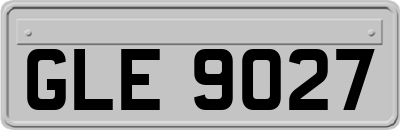 GLE 9027